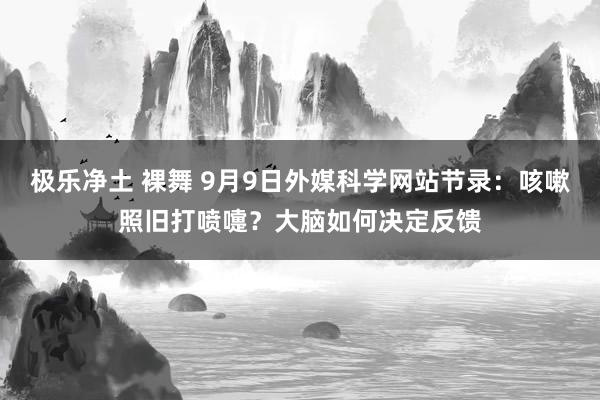 极乐净土 裸舞 9月9日外媒科学网站节录：咳嗽照旧打喷嚏？大脑如何决定反馈